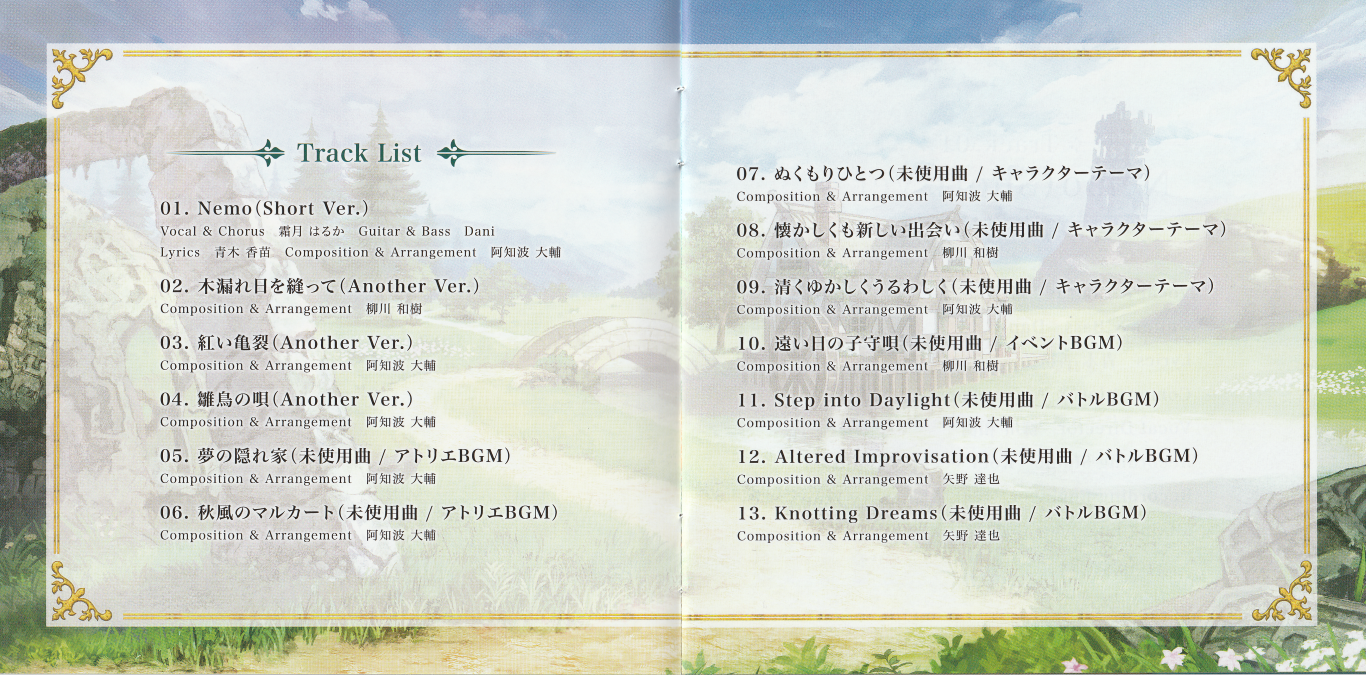 Track List

01. Nemo(Short Ver.)
Vocal & Chorus 霜月 はるか Guitar & Bass Dani
Lyrics 青木 香苗 Composition & Arrangement 阿知波 大輔

02. 木漏れ日を縫って(Another Ver.)
Composition & Arrangement 柳川 和樹

03. 紅い亀裂(Another Ver.)
Composition & Arrangement 阿知波 大輔

04. 雛鳥の唄(Another Ver.)
Composition & Arrangement 阿知波 大輔

05. 夢の隠れ家(未使用曲 / アトリエBGM)
Composition & Arrangement 阿知波 大輔

06. 秋風のマルカート(未使用曲 / アトリエBGM)
Composition & Arrangement 阿知波 大輔

07. ぬくもりひとつ(未使用曲 / キャラクターテーマ)
Composition & Arrangement 阿知波 大輔

08. 懐かしくも新しい出会い(未使用曲 / キャラクターテーマ)
Composition & Arrangement 柳川 和樹

09. 清くゆかしくうるわしく(未使用曲 / キャラクターテーマ)
Composition & Arrangement 阿知波 大輔

10. 遠い日の子守唄(未使用曲 / イベントBGM)
Composition & Arrangement 柳川 和樹

11. Step into Daylight(未使用曲 / バトルBGM)
Composition & Arrangement 阿知波 大輔

12. Altered Improvisation(未使用曲 / バトルBGM)
Composition & Arrangement 矢野 達也

13. Knotting Dreams(未使用曲 / バトルBGM)
Composition & Arrangement 矢野 達也